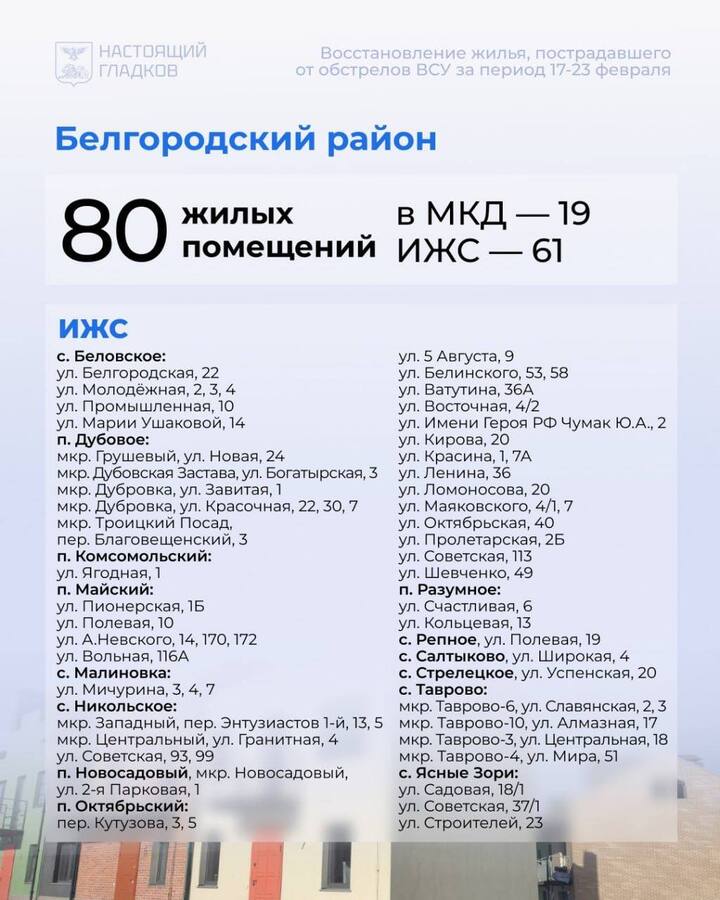 НАСТОЯЩИЙ ГЛАДКОВ

Восстановление жилья, пострадавшего от обстрелов ВСУ за период 17-23 февраля

Белгородский район

80 жилых помещений

в МКД — 19
ИЖС — 61

ИЖС

с. Беловское:
ул. Белгородская, 22
ул. Молодёжная, 2, 3, 4
ул. Промышленная, 10
ул. Марии Ушаковой, 14
п. Дубовое:
мкр. Грушевый, ул. Новая, 24
мкр. Дубовская Застава, ул. Богатырская, 3
мкр. Дубровка, ул. Завитая, 1
мкр. Дубровка, ул. Красочная, 22, 30, 7
мкр. Троицкий Посад, пер. Благовещенский, 3
п. Комсомольский:
ул. Ягодная, 1
п. Майский:
ул. Пионерская, 1Б
ул. Полевая, 10
ул. А.Невского, 14, 170, 172
ул. Вольная, 116А
с. Малиновка:
ул. Мичурина, 3, 4, 7
с. Никольское:
мкр. Западный, пер. Энтузиастов 1-й, 13, 5
мкр. Центральный, ул. Гранитная, 4
ул. Советская, 93, 99
п. Новосадовый, мкр. Новосадовый, ул. 2-я Парковая, 1
п. Октябрьский:
пер. Кутузова, 3, 5

ул. 5 Августа, 9
ул. Белинского, 53, 58
ул. Ватутина, 36А
ул. Восточная, 4/2
ул. Имени Героя РФ Чумак Ю.А., 2
ул. Кирова, 20
ул. Красина, 1, 7А
ул. Ленина, 36
ул. Ломоносова, 20
ул. Маяковского, 4/1, 7
ул. Октябрьская, 40
ул. Пролетарская, 2Б
ул. Советская, 113
ул. Шевченко, 49
п. Разумное:
ул. Счастливая, 6
ул. Кольцевая, 13
с. Репное, ул. Полевая, 19
с. Салтыково, ул. Широкая, 4
с. Стрелецкое, ул. Успенская, 20
с. Таврово:
мкр. Таврово-6, ул. Славянская, 2, 3
мкр. Таврово-10, ул. Алмазная, 17
мкр. Таврово-3, ул. Центральная, 18
мкр. Таврово-4, ул. Мира, 51
с. Ясные Зори:
ул. Садовая, 18/1
ул. Советская, 37/1
ул. Строителей, 23